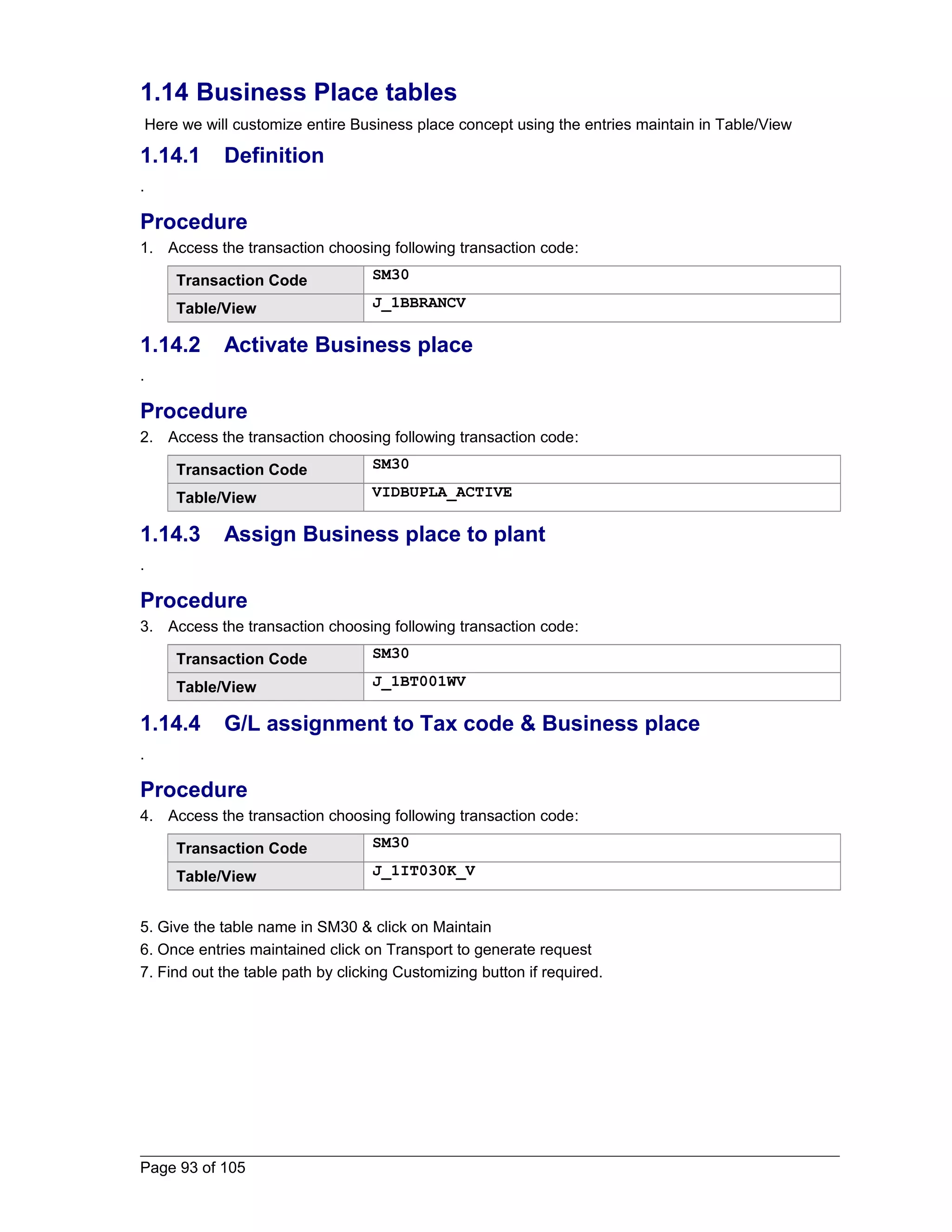 1.14 Business Place tables

Here we will customize entire Business place concept using the entries maintain in Table/View

1.14.1 Definition

.

Procedure

1. Access the transaction choosing following transaction code:

| Transaction Code | SM30 |
|---|---|
| Table/View | J_1BBRANCV |

1.14.2 Activate Business place

.

Procedure

2. Access the transaction choosing following transaction code:

| Transaction Code | SM30 |
|---|---|
| Table/View | VIDBUPLA_ACTIVE |

1.14.3 Assign Business place to plant

.

Procedure

3. Access the transaction choosing following transaction code:

| Transaction Code | SM30 |
|---|---|
| Table/View | J_1BT001WV |

1.14.4 G/L assignment to Tax code & Business place

.

Procedure

4. Access the transaction choosing following transaction code:

| Transaction Code | SM30 |
|---|---|
| Table/View | J_1IT030K_V |

5. Give the table name in SM30 & click on Maintain
6. Once entries maintained click on Transport to generate request
7. Find out the table path by clicking Customizing button if required.

Page 93 of 105